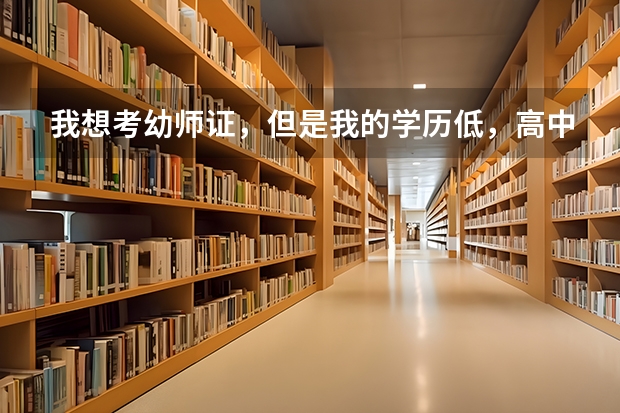 我想考幼师证，但是我的学历低，高中